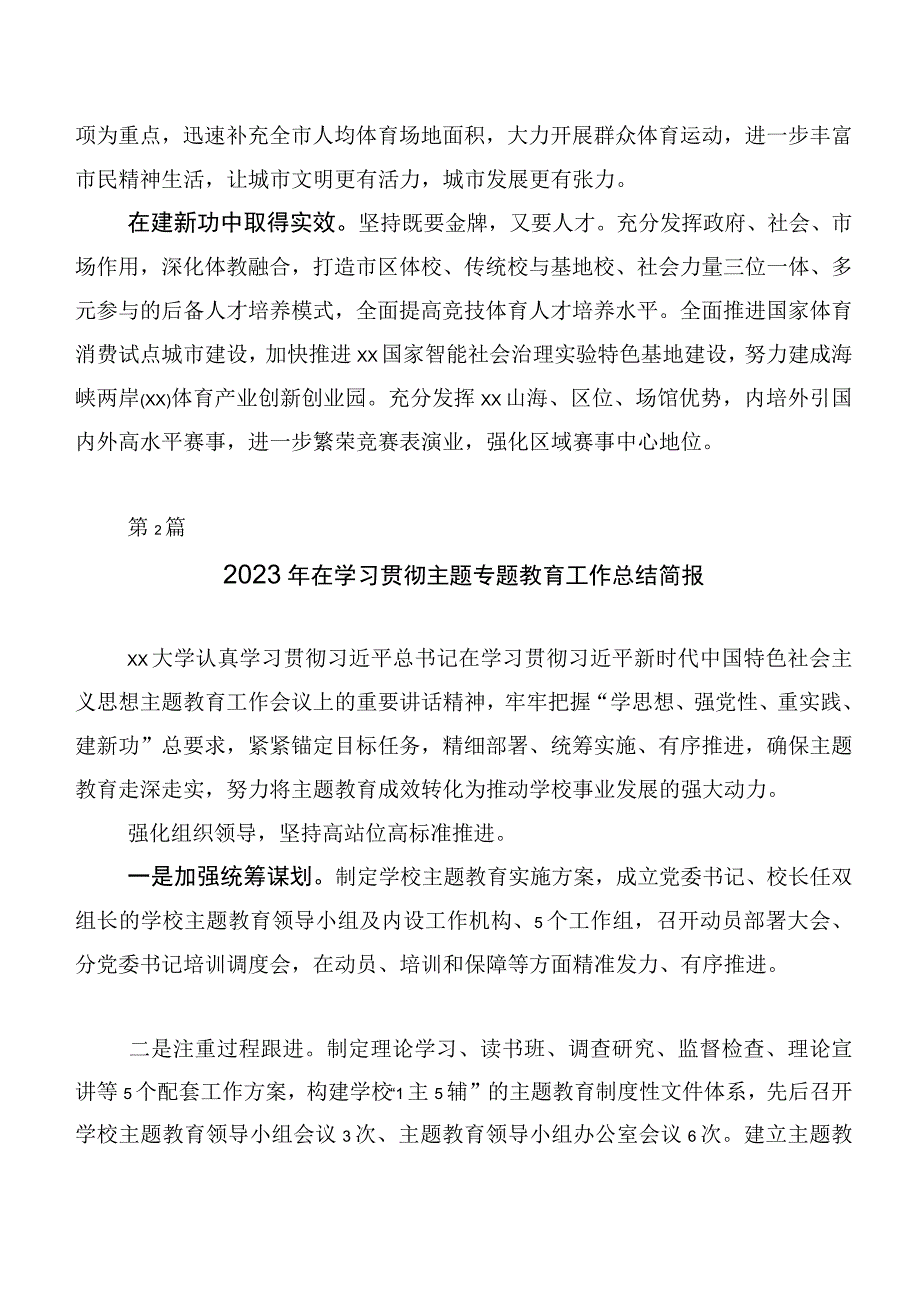 项为重点，迅速补充全市人均体育场地面积，大力开展群众体育运动，进一步丰富市民精神生活，让城市文明更有活力，城市发展更有张力。

在建新功中取得实效。坚持既要金牌，又要人才。充分发挥政府、社会、市场作用，深化体教融合，打造市区体校、传统校与基地校、社会力量三位一体、多元参与的后备人才培养模式，全面提高竞技体育人才培养水平。全面推进国家体育消费试点城市建设，加快推进xx国家智能社会治理实验特色基地建设，努力建成海峡两岸(xx)体育产业创新创业园。充分发挥xx山海、区位、场馆优势，内培外引国内外高水平赛事，进一步繁荣竞赛表演业，强化区域赛事中心地位。

第2篇

2023年在学习贯彻主题专题教育工作总结简报

xx大学认真学习贯彻习近平总书记在学习贯彻习近平新时代中国特色社会主义思想主题教育工作会议上的重要讲话精神，牢牢把握“学思想、强党性、重实践、建新功”总要求，紧紧锚定目标任务，精细部署、统筹实施、有序推进，确保主题教育走深走实，努力将主题教育成效转化为推动学校事业发展的强大动力。

强化组织领导，坚持高站位高标准推进。

一是加强统筹谋划。制定学校主题教育实施方案，成立党委书记、校长任双组长的学校主题教育领导小组及内设工作机构、5个工作组，召开动员部署大会、分党委书记培训调度会，在动员、培训和保障等方面精准发力、有序推进。

二是注重过程跟进。制定理论学习、读书班、调查研究、监督检查、理论宣讲等5个配套工作方案，构建学校“1主5辅”的主题教育制度性文件体系，先后召开学校主题教育领导小组会议3次、主题教育领导小组办公室会议6次。建立主题教